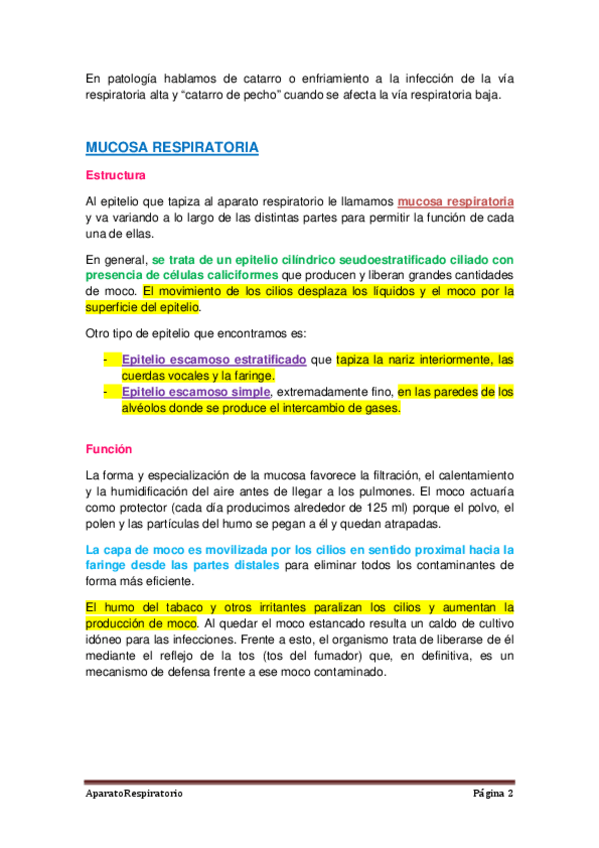 En patología hablamos de catarro o enfriamiento a la infección de la vía respiratoria alta y “catarro de pecho” cuando se afecta la vía respiratoria baja.

MUCOSA RESPIRATORIA

Estructura

Al epitelio que tapiza al aparato respiratorio le llamamos mucosa respiratoria y va variando a lo largo de las distintas partes para permitir la función de cada una de ellas.

En general, se trata de un epitelio cilíndrico seudoestratificado ciliado con presencia de células caliciformes que producen y liberan grandes cantidades de moco. El movimiento de los cilios desplaza los líquidos y el moco por la superficie del epitelio.

Otro tipo de epitelio que encontramos es:

- Epitelio escamoso estratificado que tapiza la nariz interiormente, las cuerdas vocales y la faringe.
- Epitelio escamoso simple, extremadamente fino, en las paredes de los alvéolos donde se produce el intercambio de gases.

Función

La forma y especialización de la mucosa favorece la filtración, el calentamiento y la humidificación del aire antes de llegar a los pulmones. El moco actuaría como protector (cada día producimos alrededor de 125 ml) porque el polvo, el polen y las partículas del humo se pegan a él y quedan atrapadas.

La capa de moco es movilizada por los cilios en sentido proximal hacia la faringe desde las partes distales para eliminar todos los contaminantes de forma más eficiente.

El humo del tabaco y otros irritantes paralizan los cilios y aumentan la producción de moco. Al quedar el moco estancado resulta un caldo de cultivo idóneo para las infecciones. Frente a esto, el organismo trata de liberarse de él mediante el reflejo de la tos (tos del fumador) que, en definitiva, es un mecanismo de defensa frente a ese moco contaminado.

AparatoRespiratorio Página 2